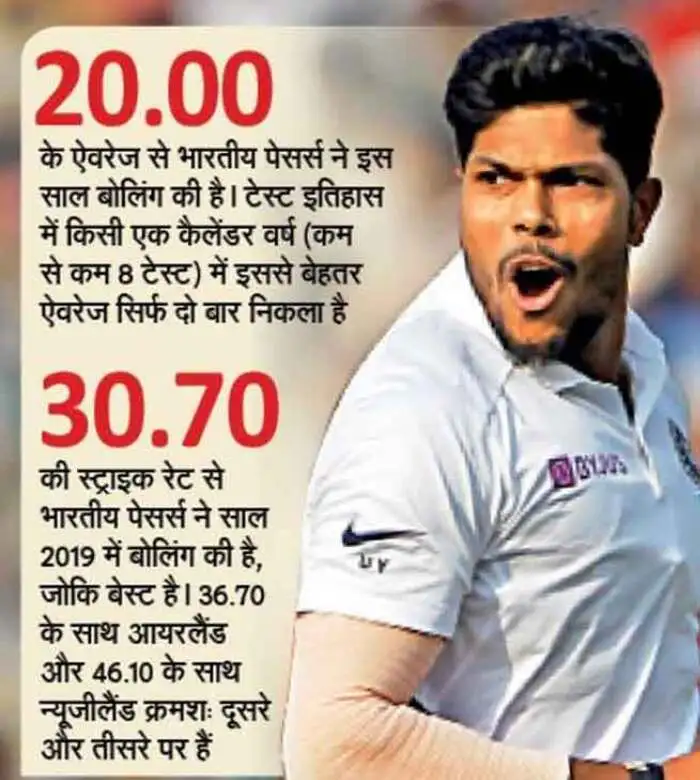 20.00

के ऐवरेज से भारतीय पेसर्स ने इस साल बोलिंग की है। टेस्ट इतिहास में किसी एक कैलेंडर वर्ष (कम से कम 8 टेस्ट) में इससे बेहतर ऐवरेज सिर्फ दो बार निकला है

30.70

की स्ट्राइक रेट से भारतीय पेसर्स ने साल 2019 में बोलिंग की है, जोकि बेस्ट है। 36.70 के साथ आयरलैंड और 46.10 के साथ न्यूजीलैंड क्रमशः दूसरे और तीसरे पर हैं